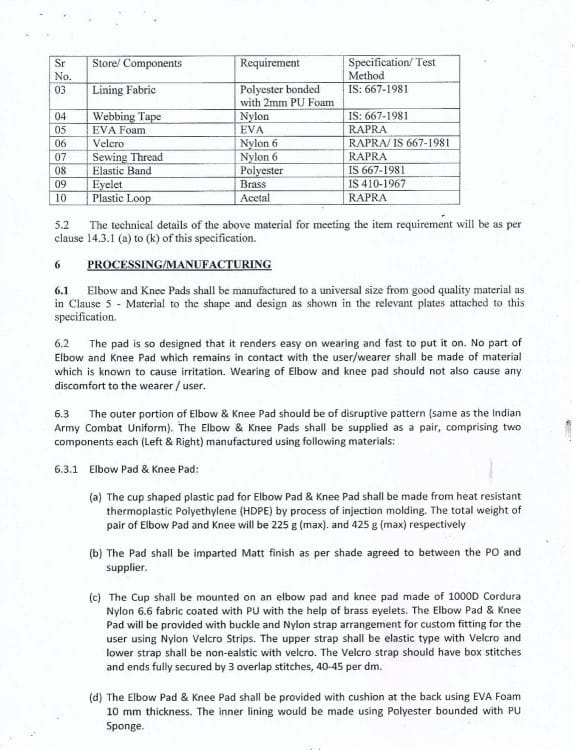 | Sr No. | Store/ Components | Requirement | Specification/ Test Method |
|---|---|---|---|
| 03 | Lining Fabric | Polyester bonded with 2mm PU Foam | IS: 667-1981 |
| 04 | Webbing Tape | Nylon | IS: 667-1981 |
| 05 | EVA Foam | EVA | RAPRA |
| 06 | Velcro | Nylon 6 | RAPRA/ IS 667-1981 |
| 07 | Sewing Thread | Nylon 6 | RAPRA |
| 08 | Elastic Band | Polyester | IS 667-1981 |
| 09 | Eyelet | Brass | IS 410-1967 |
| 10 | Plastic Loop | Acetal | RAPRA |

5.2 The technical details of the above material for meeting the item requirement will be as per clause 14.3.1 (a) to (k) of this specification.

6 PROCESSING/MANUFACTURING

6.1 Elbow and Knee Pads shall be manufactured to a universal size from good quality material as in Clause 5 - Material to the shape and design as shown in the relevant plates attached to this specification.

6.2 The pad is so designed that it renders easy on wearing and fast to put it on. No part of Elbow and Knee Pad which remains in contact with the user/wearer shall be made of material which is known to cause irritation. Wearing of Elbow and knee pad should not also cause any discomfort to the wearer / user.

6.3 The outer portion of Elbow & Knee Pad should be of disruptive pattern (same as the Indian Army Combat Uniform). The Elbow & Knee Pads shall be supplied as a pair, comprising two components each (Left & Right) manufactured using following materials:

6.3.1 Elbow Pad & Knee Pad:

(a) The cup shaped plastic pad for Elbow Pad & Knee Pad shall be made from heat resistant thermoplastic Polyethylene (HDPE) by process of injection molding. The total weight of pair of Elbow Pad and Knee will be 225 g (max). and 425 g (max) respectively

(b) The Pad shall be imparted Matt finish as per shade agreed to between the PO and supplier.

(c) The Cup shall be mounted on an elbow pad and knee pad made of 1000D Cordura Nylon 6.6 fabric coated with PU with the help of brass eyelets. The Elbow Pad & Knee Pad will be provided with buckle and Nylon strap arrangement for custom fitting for the user using Nylon Velcro Strips. The upper strap shall be elastic type with Velcro and lower strap shall be non-ealstic with velcro. The Velcro strap should have box stitches and ends fully secured by 3 overlap stitches, 40-45 per dm.

(d) The Elbow Pad & Knee Pad shall be provided with cushion at the back using EVA Foam 10 mm thickness. The inner lining would be made using Polyester bounded with PU Sponge.